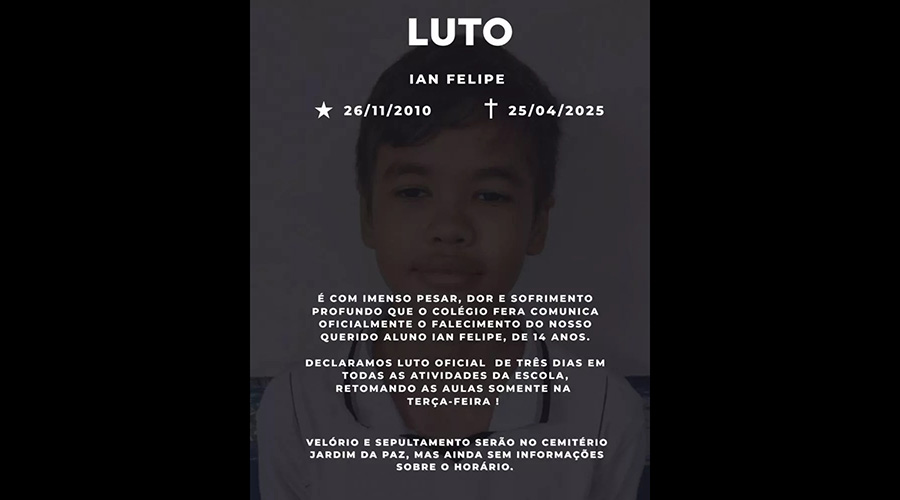 LUTO

IAN FELIPE

★ 26/11/2010 † 25/04/2025

É COM IMENSO PESAR, DOR E SOFRIMENTO PROFUNDO QUE O COLÉGIO FERA COMUNICA OFICIALMENTE O FALECIMENTO DO NOSSO QUERIDO ALUNO IAN FELIPE, DE 14 ANOS.

DECLARAMOS LUTO OFICIAL DE TRÊS DIAS EM TODAS AS ATIVIDADES DA ESCOLA, RETOMANDO AS AULAS SOMENTE NA TERÇA-FEIRA !

VELÓRIO E SEPULTAMENTO SERÃO NO CEMITÉRIO JARDIM DA PAZ, MAS AINDA SEM INFORMAÇÕES SOBRE O HORÁRIO.